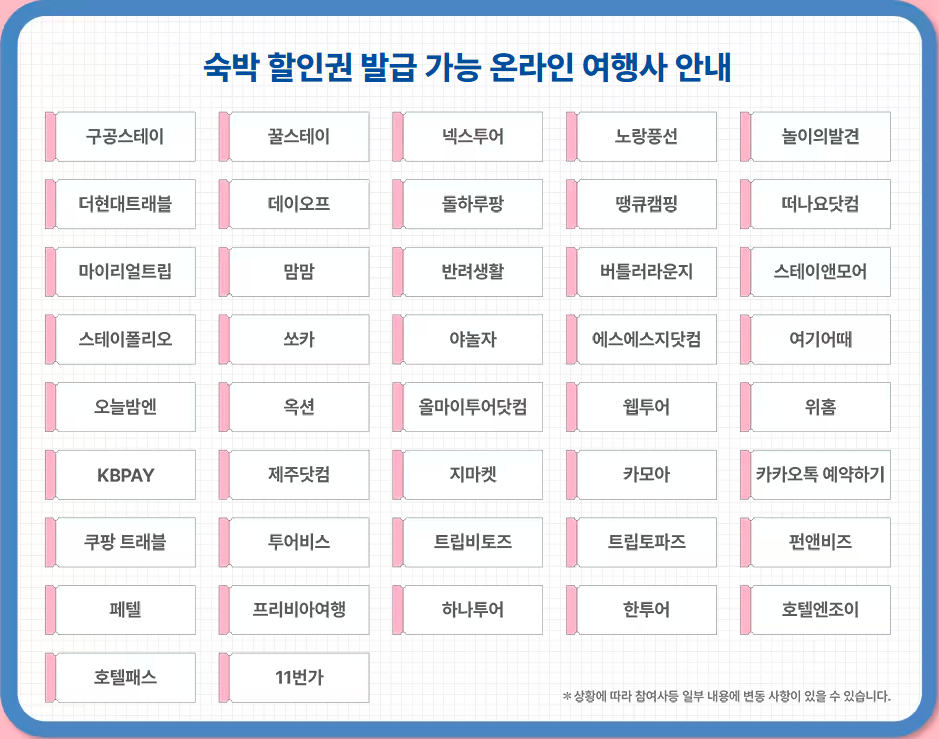 숙박 할인권 발급 가능 온라인 여행사 안내

구공스테이

꿀스테이

넥스투어

노랑풍선

놀이의발견

더현대트래블

데이오프

돌하루팡

땡큐캠핑

떠나요닷컴

마이리얼트립

맘맘

반려생활

버틀러라운지

스테이앤모어

스테이폴리오

쏘카

야놀자

에스에스지닷컴

여기어때

오늘밤엔

옥션

올마이투어닷컴

웹투어

위홈

KBPAY

제주닷컴

지마켓

카모아

카카오톡 예약하기

쿠팡 트래블

투어비스

트립비토즈

트립토파즈

펀앤비즈

페텔

프리비아여행

하나투어

한투어

호텔엔조이

호텔패스

11번가

* 상황에 따라 참여사등 일부 내용에 변동 사항이 있을 수 있습니다.